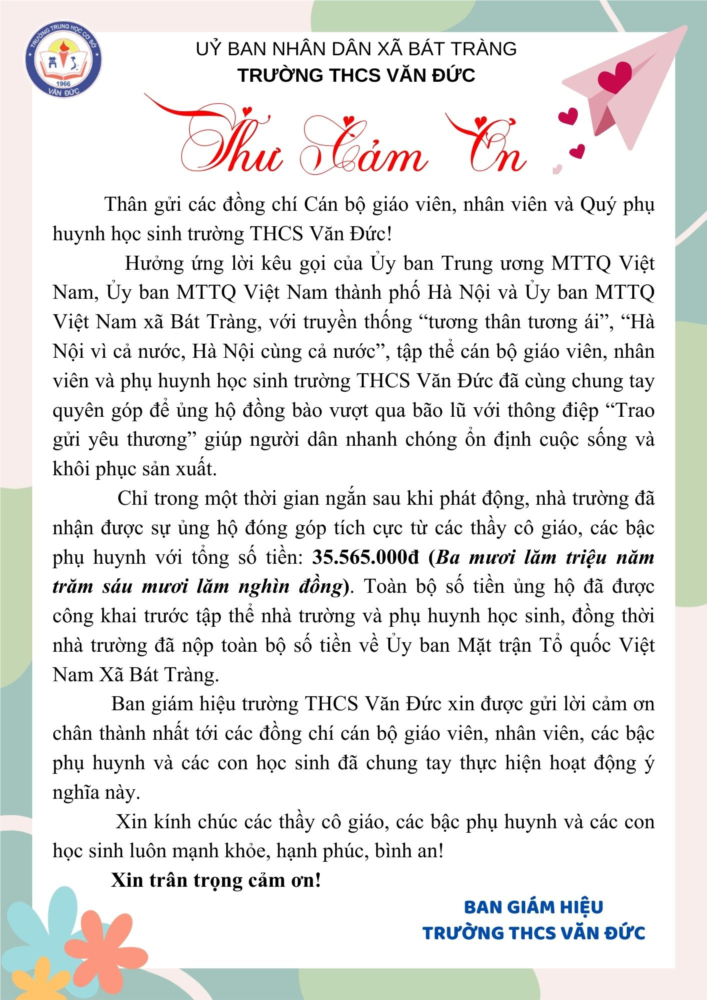 UỶ BAN NHÂN DÂN XÃ BÁT TRÀNG
TRƯỜNG THCS VĂN ĐỨC

Thư Cảm Ơn

Thân gửi các đồng chí Cán bộ giáo viên, nhân viên và Quý phụ huynh học sinh trường THCS Văn Đức!

Hưởng ứng lời kêu gọi của Ủy ban Trung ương MTTQ Việt Nam, Ủy ban MTTQ Việt Nam thành phố Hà Nội và Ủy ban MTTQ Việt Nam xã Bát Tràng, với truyền thống "tương thân tương ái", "Hà Nội vì cả nước, Hà Nội cùng cả nước", tập thể cán bộ giáo viên, nhân viên và phụ huynh học sinh trường THCS Văn Đức đã cùng chung tay quyên góp để ủng hộ đồng bào vượt qua bão lũ với thông điệp "Trao gửi yêu thương" giúp người dân nhanh chóng ổn định cuộc sống và khôi phục sản xuất.

Chỉ trong một thời gian ngắn sau khi phát động, nhà trường đã nhận được sự ủng hộ đóng góp tích cực từ các thầy cô giáo, các bậc phụ huynh với tổng số tiền: 35.565.000đ (Ba mươi lăm triệu năm trăm sáu mươi lăm nghìn đồng). Toàn bộ số tiền ủng hộ đã được công khai trước tập thể nhà trường và phụ huynh học sinh, đồng thời nhà trường đã nộp toàn bộ số tiền về Ủy ban Mặt trận Tổ quốc Việt Nam Xã Bát Tràng.

Ban giám hiệu trường THCS Văn Đức xin được gửi lời cảm ơn chân thành nhất tới các đồng chí cán bộ giáo viên, nhân viên, các bậc phụ huynh và các con học sinh đã chung tay thực hiện hoạt động ý nghĩa này.

Xin kính chúc các thầy cô giáo, các bậc phụ huynh và các con học sinh luôn mạnh khỏe, hạnh phúc, bình an!

Xin trân trọng cảm ơn!

BAN GIÁM HIỆU
TRƯỜNG THCS VĂN ĐỨC